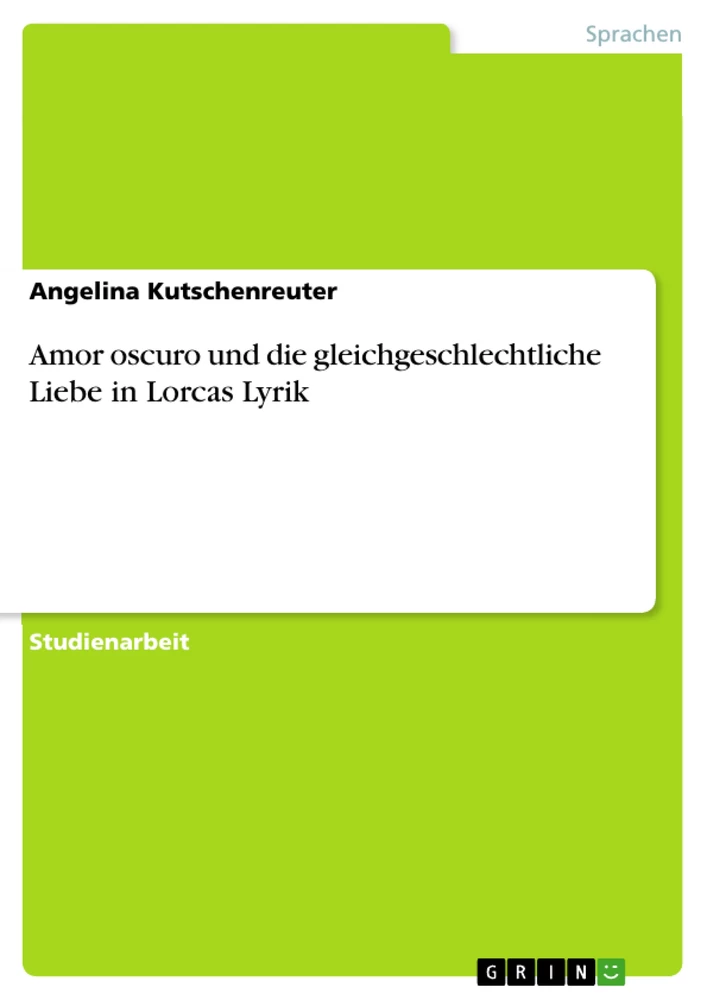 Sprachen

Angelina Kutschenreuter

Amor oscuro und die gleichgeschlechtliche Liebe in Lorcas Lyrik

Studienarbeit

GRIN